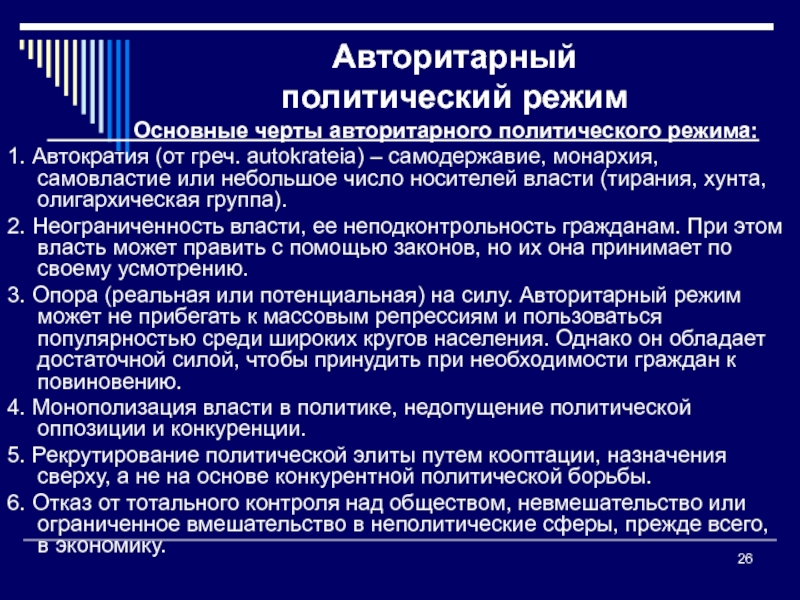 Авторитарный политический режим

Основные черты авторитарного политического режима:

1. Автократия (от греч. autokrateia) – самодержавие, монархия, самовластие или небольшое число носителей власти (тирания, хунта, олигархическая группа).

2. Неограниченность власти, ее неподконтрольность гражданам. При этом власть может править с помощью законов, но их она принимает по своему усмотрению.

3. Опора (реальная или потенциальная) на силу. Авторитарный режим может не прибегать к массовым репрессиям и пользоваться популярностью среди широких кругов населения. Однако он обладает достаточной силой, чтобы принудить при необходимости граждан к повиновению.

4. Монополизация власти в политике, недопущение политической оппозиции и конкуренции.

5. Рекрутирование политической элиты путем кооптации, назначения сверху, а не на основе конкурентной политической борьбы.

6. Отказ от тотального контроля над обществом, невмешательство или ограниченное вмешательство в неполитические сферы, прежде всего, в экономику.

26